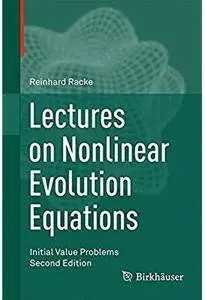 Reinhard Racke

Lectures on Nonlinear Evolution Equations

Initial Value Problems
Second Edition

Birkhäuser